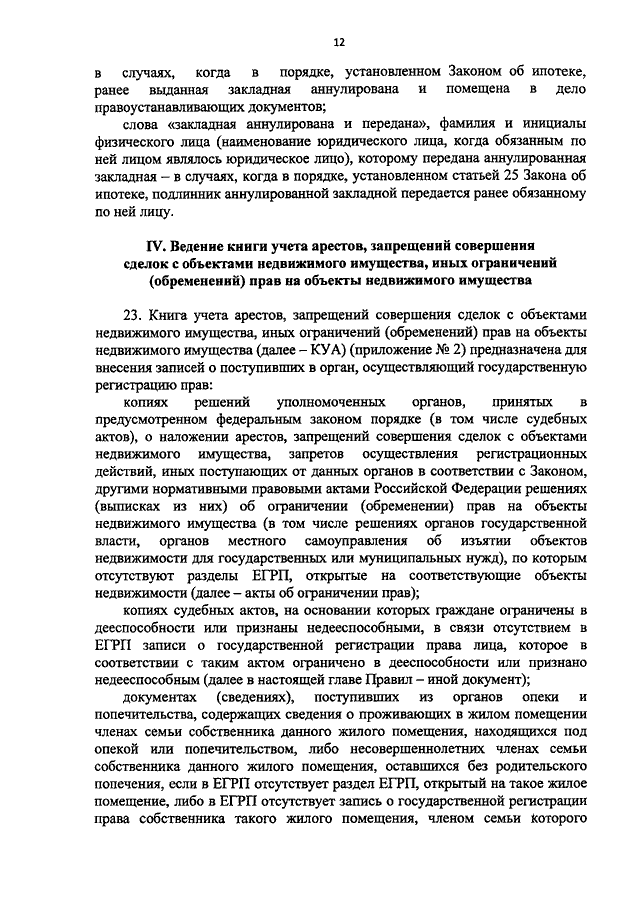 12

в случаях, когда в порядке, установленном Законом об ипотеке, ранее выданная закладная аннулирована и помещена в дело правоустанавливающих документов;

слова «закладная аннулирована и передана», фамилия и инициалы физического лица (наименование юридического лица, когда обязанным по ней лицом являлось юридическое лицо), которому передана аннулированная закладная – в случаях, когда в порядке, установленном статьей 25 Закона об ипотеке, подлинник аннулированной закладной передается ранее обязанному по ней лицу.

IV. Ведение книги учета арестов, запрещений совершения сделок с объектами недвижимого имущества, иных ограничений (обременений) прав на объекты недвижимого имущества

23. Книга учета арестов, запрещений совершения сделок с объектами недвижимого имущества, иных ограничений (обременений) прав на объекты недвижимого имущества (далее – КУА) (приложение № 2) предназначена для внесения записей о поступивших в орган, осуществляющий государственную регистрацию прав:

копиях решений уполномоченных органов, принятых в предусмотренном федеральным законом порядке (в том числе судебных актов), о наложении арестов, запрещений совершения сделок с объектами недвижимого имущества, запретов осуществления регистрационных действий, иных поступающих от данных органов в соответствии с Законом, другими нормативными правовыми актами Российской Федерации решениях (выписках из них) об ограничении (обременении) прав на объекты недвижимого имущества (в том числе решениях органов государственной власти, органов местного самоуправления об изъятии объектов недвижимости для государственных или муниципальных нужд), по которым отсутствуют разделы ЕГРП, открытые на соответствующие объекты недвижимости (далее – акты об ограничении прав);

копиях судебных актов, на основании которых граждане ограничены в дееспособности или признаны недееспособными, в связи отсутствием в ЕГРП записи о государственной регистрации права лица, которое в соответствии с таким актом ограничено в дееспособности или признано недееспособным (далее в настоящей главе Правил – иной документ);

документах (сведениях), поступивших из органов опеки и попечительства, содержащих сведения о проживающих в жилом помещении членах семьи собственника данного жилого помещения, находящихся под опекой или попечительством, либо несовершеннолетних членах семьи собственника данного жилого помещения, оставшихся без родительского попечения, если в ЕГРП отсутствует раздел ЕГРП, открытый на такое жилое помещение, либо в ЕГРП отсутствует запись о государственной регистрации права собственника такого жилого помещения, членом семьи которого